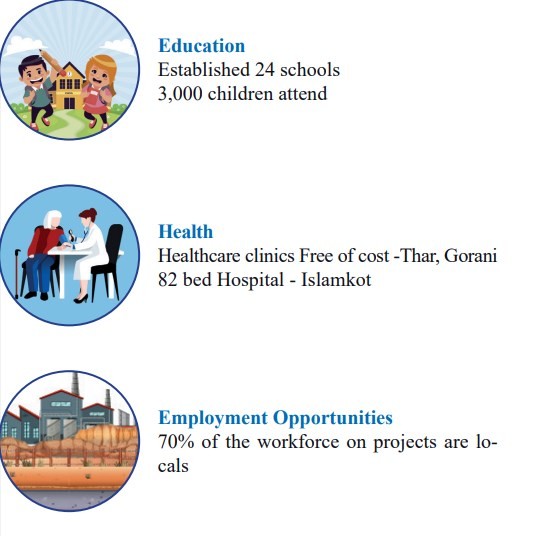 Education
Established 24 schools
3,000 children attend

Health
Healthcare clinics Free of cost -Thar, Gorani
82 bed Hospital - Islamkot

Employment Opportunities
70% of the workforce on projects are locals